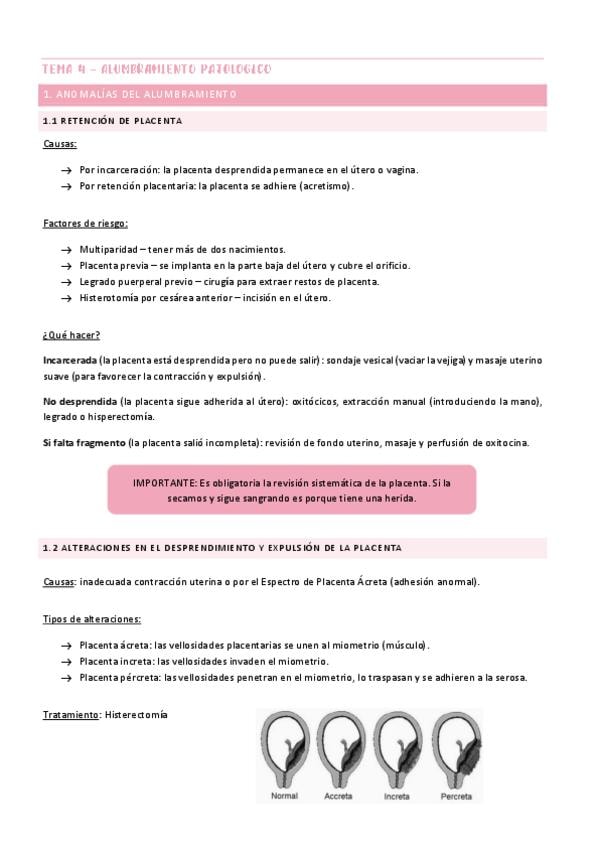 TEMA 4 – ALUMBRAMIENTO PATOLOGICO

1. ANOMALÍAS DEL ALUMBRAMIENTO

1.1 RETENCIÓN DE PLACENTA

Causas:

→ Por incarceración: la placenta desprendida permanece en el útero o vagina.
→ Por retención placentaria: la placenta se adhiere (acretismo).

Factores de riesgo:

→ Multiparidad – tener más de dos nacimientos.
→ Placenta previa – se implanta en la parte baja del útero y cubre el orificio.
→ Legrado puerperal previo – cirugía para extraer restos de placenta.
→ Histerotomía por cesárea anterior – incisión en el útero.

¿Qué hacer?

Incarcerada (la placenta está desprendida pero no puede salir): sondaje vesical (vaciar la vejiga) y masaje uterino suave (para favorecer la contracción y expulsión).

No desprendida (la placenta sigue adherida al útero): oxitócicos, extracción manual (introduciendo la mano), legrado o hisperectomía.

Si falta fragmento (la placenta salió incompleta): revisión de fondo uterino, masaje y perfusión de oxitocina.

IMPORTANTE: Es obligatoria la revisión sistemática de la placenta. Si la secamos y sigue sangrando es porque tiene una herida.

1.2 ALTERACIONES EN EL DESPRENDIMIENTO Y EXPULSIÓN DE LA PLACENTA

Causas: inadecuada contracción uterina o por el Espectro de Placenta Ácreta (adhesión anormal).

Tipos de alteraciones:

→ Placenta ácreta: las vellosidades placentarias se unen al miometrio (músculo).
→ Placenta increta: las vellosidades invaden el miometrio.
→ Placenta pércreta: las vellosidades penetran en el miometrio, lo traspasan y se adhieren a la serosa.

Tratamiento: Histerectomía

Normal Accreta Increta Percreta